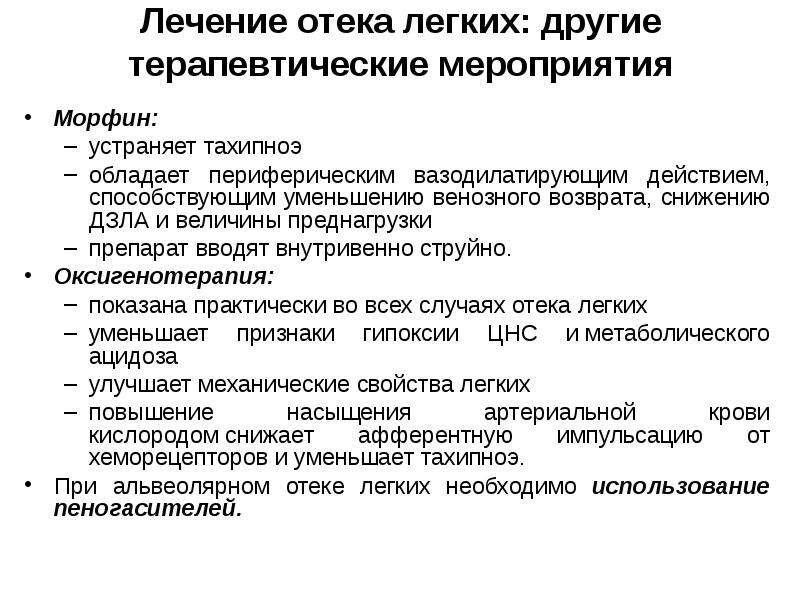 Лечение отека легких: другие терапевтические мероприятия

• Морфин:
– устраняет тахипноэ
– обладает периферическим вазодилатирующим действием, способствующим уменьшению венозного возврата, снижению ДЗЛА и величины преднагрузки
– препарат вводят внутривенно струйно.
• Оксигенотерапия:
– показана практически во всех случаях отека легких
– уменьшает признаки гипоксии ЦНС и метаболического ацидоза
– улучшает механические свойства легких
– повышение насыщения артериальной крови кислородом снижает афферентную импульсацию от хеморецепторов и уменьшает тахипноэ.
• При альвеолярном отеке легких необходимо использование пеногасителей.